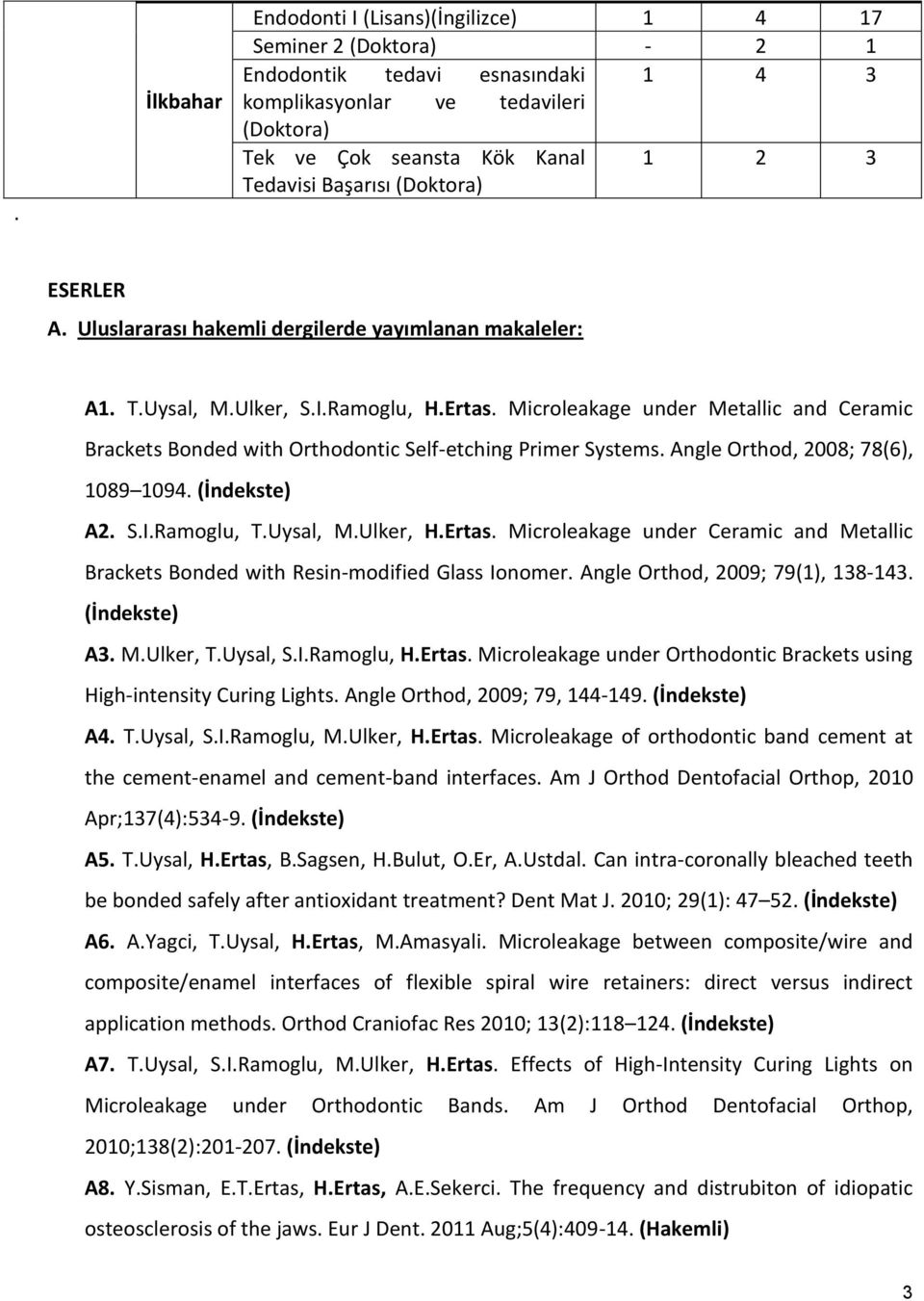 |  |  |  |  |  |
|---|---|---|---|---|
| İlkbahar | Endodonti I (Lisans)(İngilizce) | 1 | 4 | 17 |
|  | Seminer 2 (Doktora) | - | 2 | 1 |
|  | Endodontik tedavi esnasındaki komplikasyonlar ve tedavileri (Doktora) | 1 | 4 | 3 |
|  | Tek ve Çok seansta Kök Kanal Tedavisi Başarısı (Doktora) | 1 | 2 | 3 |

.

ESERLER

A. Uluslararası hakemli dergilerde yayımlanan makaleler:

A1. T.Uysal, M.Ulker, S.I.Ramoglu, H.Ertas. Microleakage under Metallic and Ceramic Brackets Bonded with Orthodontic Self-etching Primer Systems. Angle Orthod, 2008; 78(6), 1089 1094. (İndekste)

A2. S.I.Ramoglu, T.Uysal, M.Ulker, H.Ertas. Microleakage under Ceramic and Metallic Brackets Bonded with Resin-modified Glass Ionomer. Angle Orthod, 2009; 79(1), 138-143. (İndekste)

A3. M.Ulker, T.Uysal, S.I.Ramoglu, H.Ertas. Microleakage under Orthodontic Brackets using High-intensity Curing Lights. Angle Orthod, 2009; 79, 144-149. (İndekste)

A4. T.Uysal, S.I.Ramoglu, M.Ulker, H.Ertas. Microleakage of orthodontic band cement at the cement-enamel and cement-band interfaces. Am J Orthod Dentofacial Orthop, 2010 Apr;137(4):534-9. (İndekste)

A5. T.Uysal, H.Ertas, B.Sagsen, H.Bulut, O.Er, A.Ustdal. Can intra-coronally bleached teeth be bonded safely after antioxidant treatment? Dent Mat J. 2010; 29(1): 47 52. (İndekste)

A6. A.Yagci, T.Uysal, H.Ertas, M.Amasyali. Microleakage between composite/wire and composite/enamel interfaces of flexible spiral wire retainers: direct versus indirect application methods. Orthod Craniofac Res 2010; 13(2):118 124. (İndekste)

A7. T.Uysal, S.I.Ramoglu, M.Ulker, H.Ertas. Effects of High-Intensity Curing Lights on Microleakage under Orthodontic Bands. Am J Orthod Dentofacial Orthop, 2010;138(2):201-207. (İndekste)

A8. Y.Sisman, E.T.Ertas, H.Ertas, A.E.Sekerci. The frequency and distrubiton of idiopatic osteosclerosis of the jaws. Eur J Dent. 2011 Aug;5(4):409-14. (Hakemli)

3